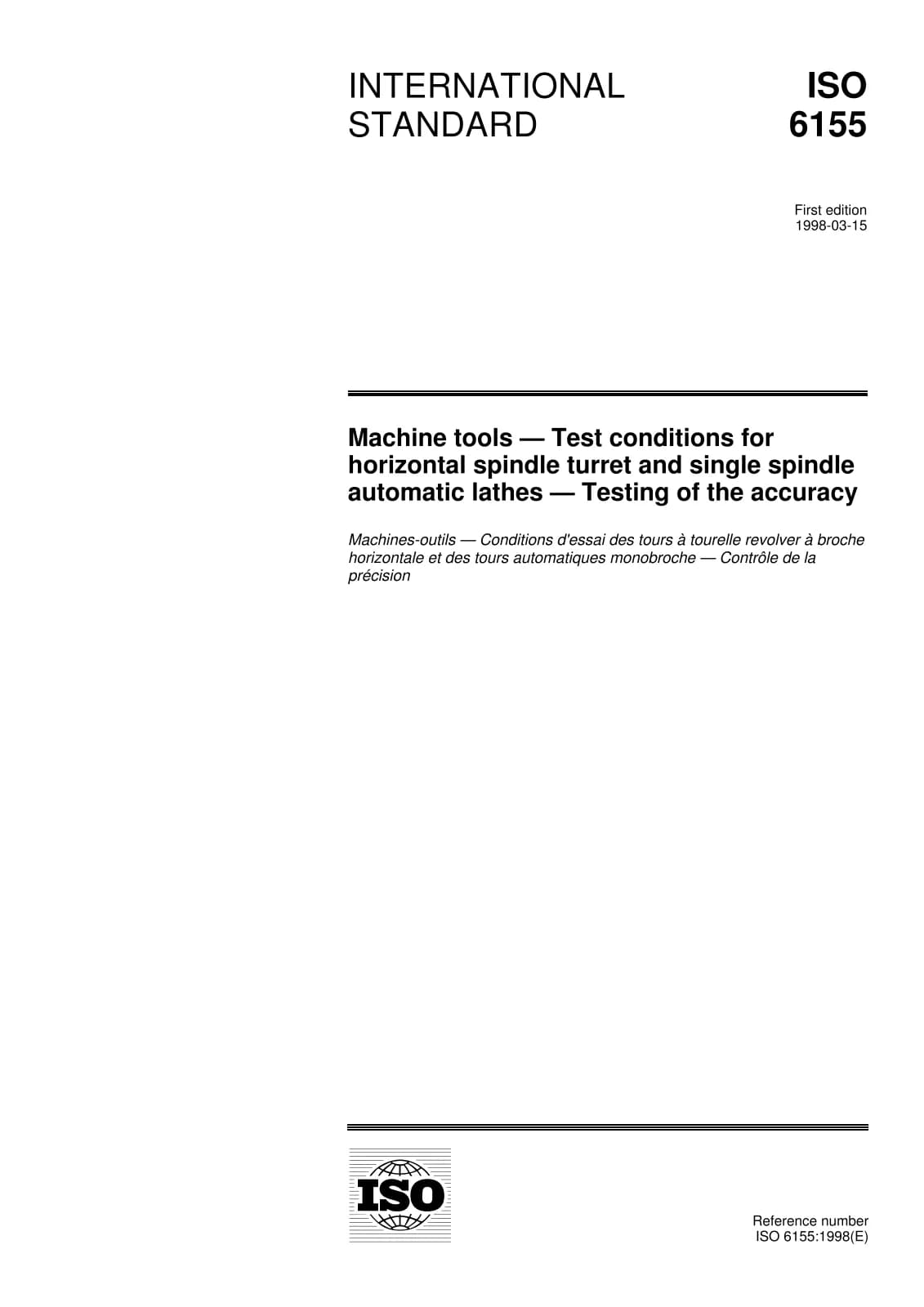 INTERNATIONAL STANDARD

ISO 6155

First edition
1998-03-15

Machine tools — Test conditions for horizontal spindle turret and single spindle automatic lathes — Testing of the accuracy

Machines-outils — Conditions d'essai des tours à tourelle revolver à broche horizontale et des tours automatiques monobroche — Contrôle de la précision

ISO

Reference number
ISO 6155:1998(E)